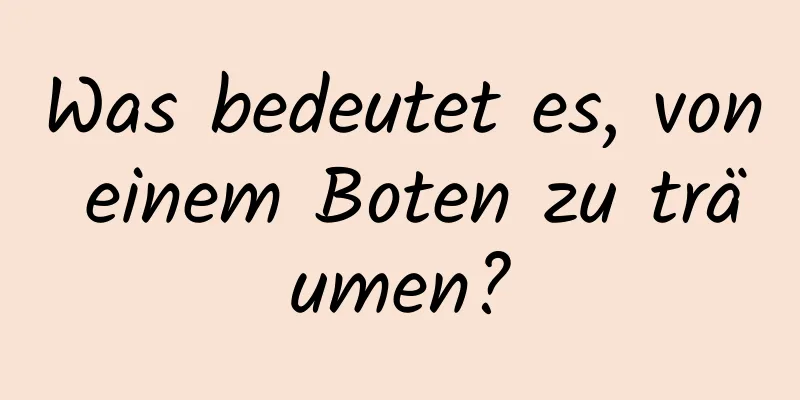 Was bedeutet es, von einem Boten zu träumen?